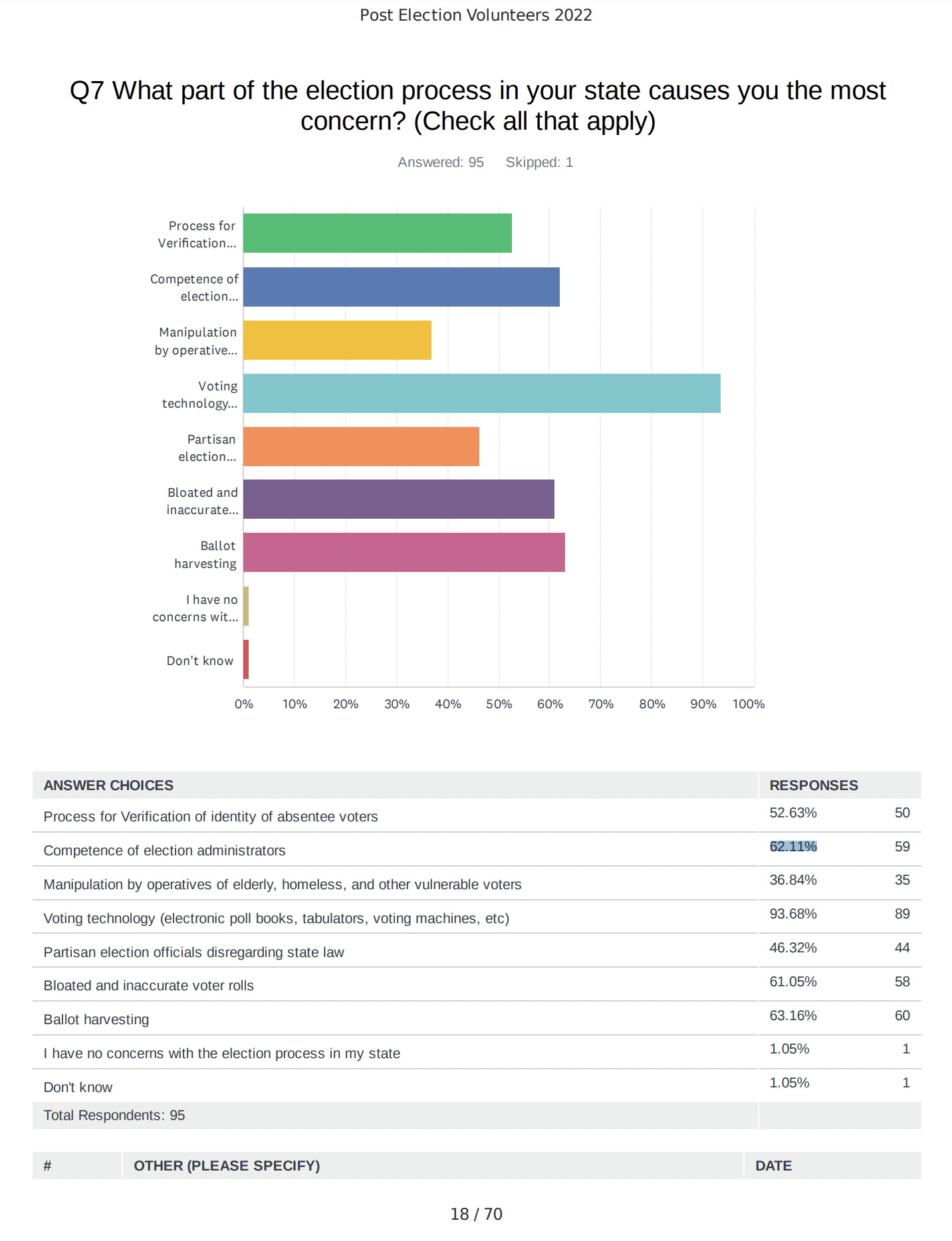 Post Election Volunteers 2022

Q7 What part of the election process in your state causes you the most concern? (Check all that apply)

Answered: 95 Skipped: 1

Process for Verification...

Competence of election...

Manipulation by operative...

Voting technology...

Partisan election...

Bloated and inaccurate...

Ballot harvesting

I have no concerns wit...

Don't know

0% 10% 20% 30% 40% 50% 60% 70% 80% 90% 100%

| ANSWER CHOICES | RESPONSES | |
|---|---|---|
| Process for Verification of identity of absentee voters | 52.63% | 50 |
| Competence of election administrators | 62.11% | 59 |
| Manipulation by operatives of elderly, homeless, and other vulnerable voters | 36.84% | 35 |
| Voting technology (electronic poll books, tabulators, voting machines, etc) | 93.68% | 89 |
| Partisan election officials disregarding state law | 46.32% | 44 |
| Bloated and inaccurate voter rolls | 61.05% | 58 |
| Ballot harvesting | 63.16% | 60 |
| I have no concerns with the election process in my state | 1.05% | 1 |
| Don't know | 1.05% | 1 |
| Total Respondents: 95 | | |

| # | OTHER (PLEASE SPECIFY) | DATE |
|---|---|---|

18 / 70